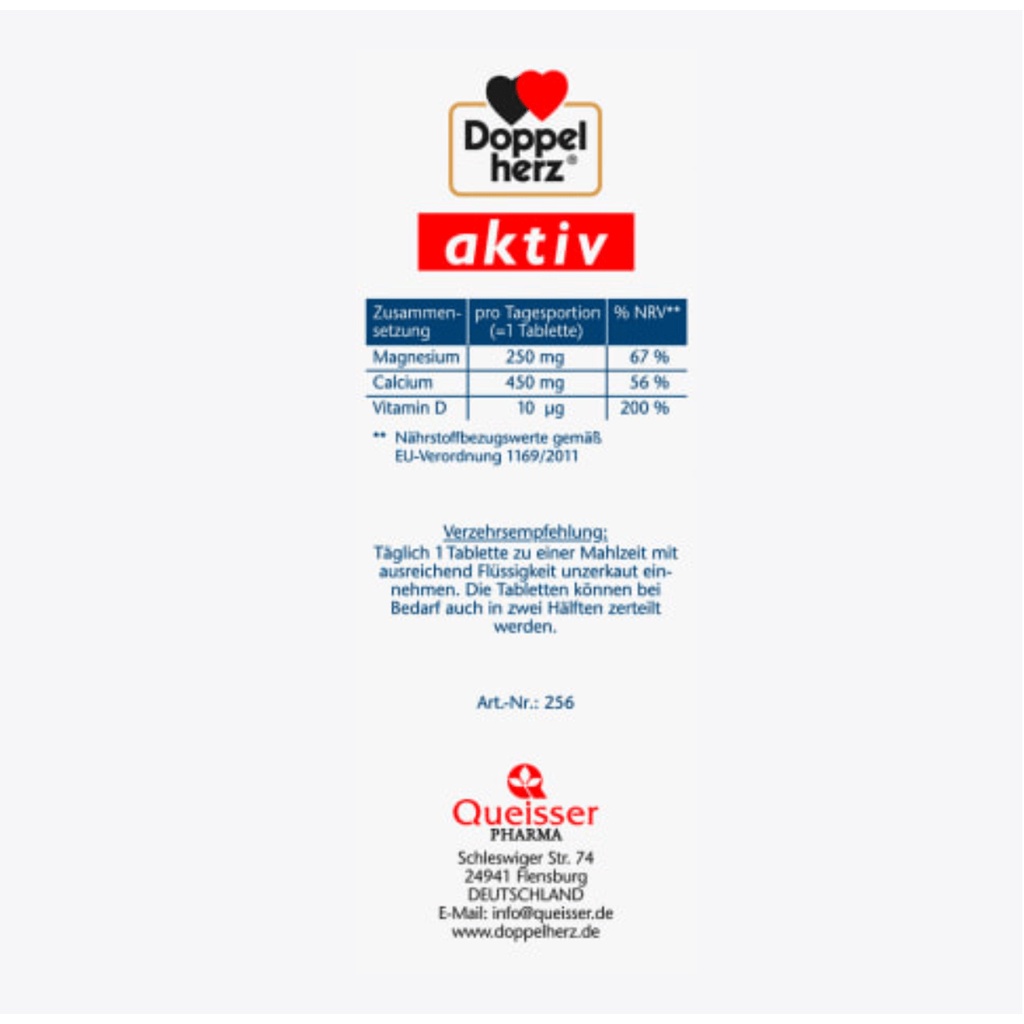 Doppel
herz®

aktiv

| Zusammensetzung | pro Tagesportion (=1 Tablette) | % NRV** |
|---|---|---|
| Magnesium | 250 mg | 67 % |
| Calcium | 450 mg | 56 % |
| Vitamin D | 10 µg | 200 % |

** Nährstoffbezugswerte gemäß EU-Verordnung 1169/2011

Verzehrsempfehlung:
Täglich 1 Tablette zu einer Mahlzeit mit ausreichend Flüssigkeit unzerkaut einnehmen. Die Tabletten können bei Bedarf auch in zwei Hälften zerteilt werden.

Art.-Nr.: 256

Queisser
PHARMA
Schleswiger Str. 74
24941 Flensburg
DEUTSCHLAND
E-Mail: info@queisser.de
www.doppelherz.de